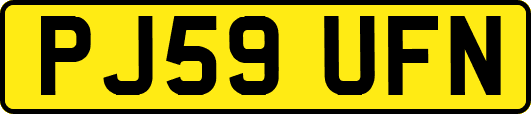 PJ59 UFN